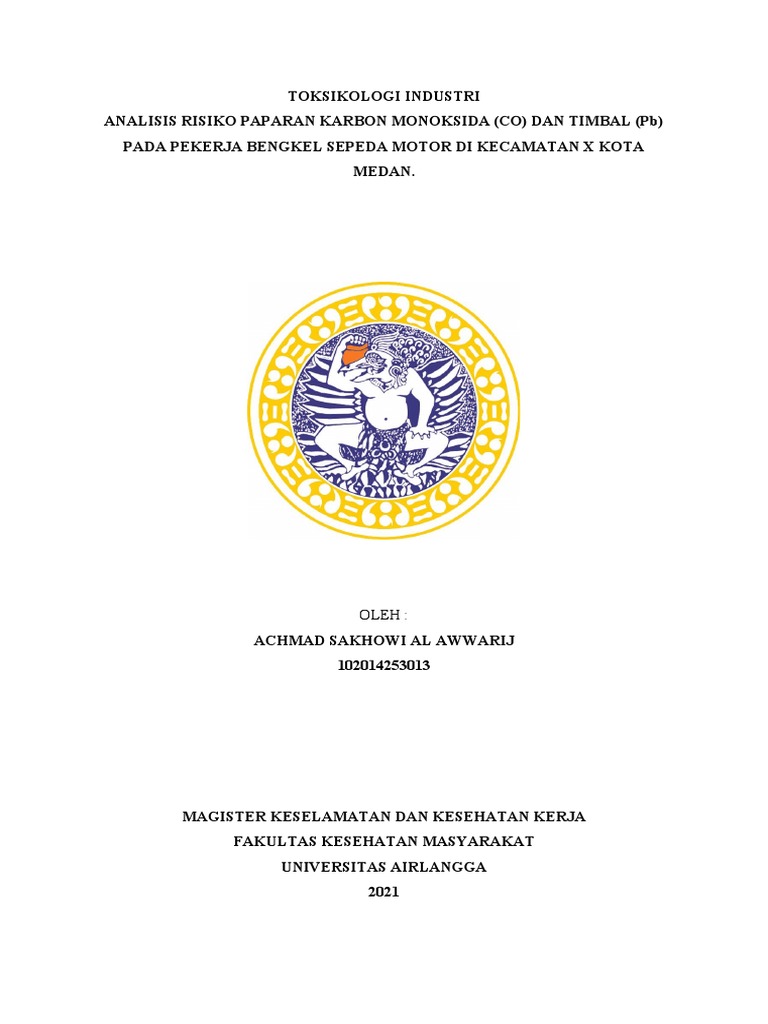 TOKSIKOLOGI INDUSTRI
ANALISIS RISIKO PAPARAN KARBON MONOKSIDA (CO) DAN TIMBAL (Pb) PADA PEKERJA BENGKEL SEPEDA MOTOR DI KECAMATAN X KOTA MEDAN.

OLEH :
ACHMAD SAKHOWI AL AWWARIJ
102014253013

MAGISTER KESELAMATAN DAN KESEHATAN KERJA
FAKULTAS KESEHATAN MASYARAKAT
UNIVERSITAS AIRLANGGA
2021